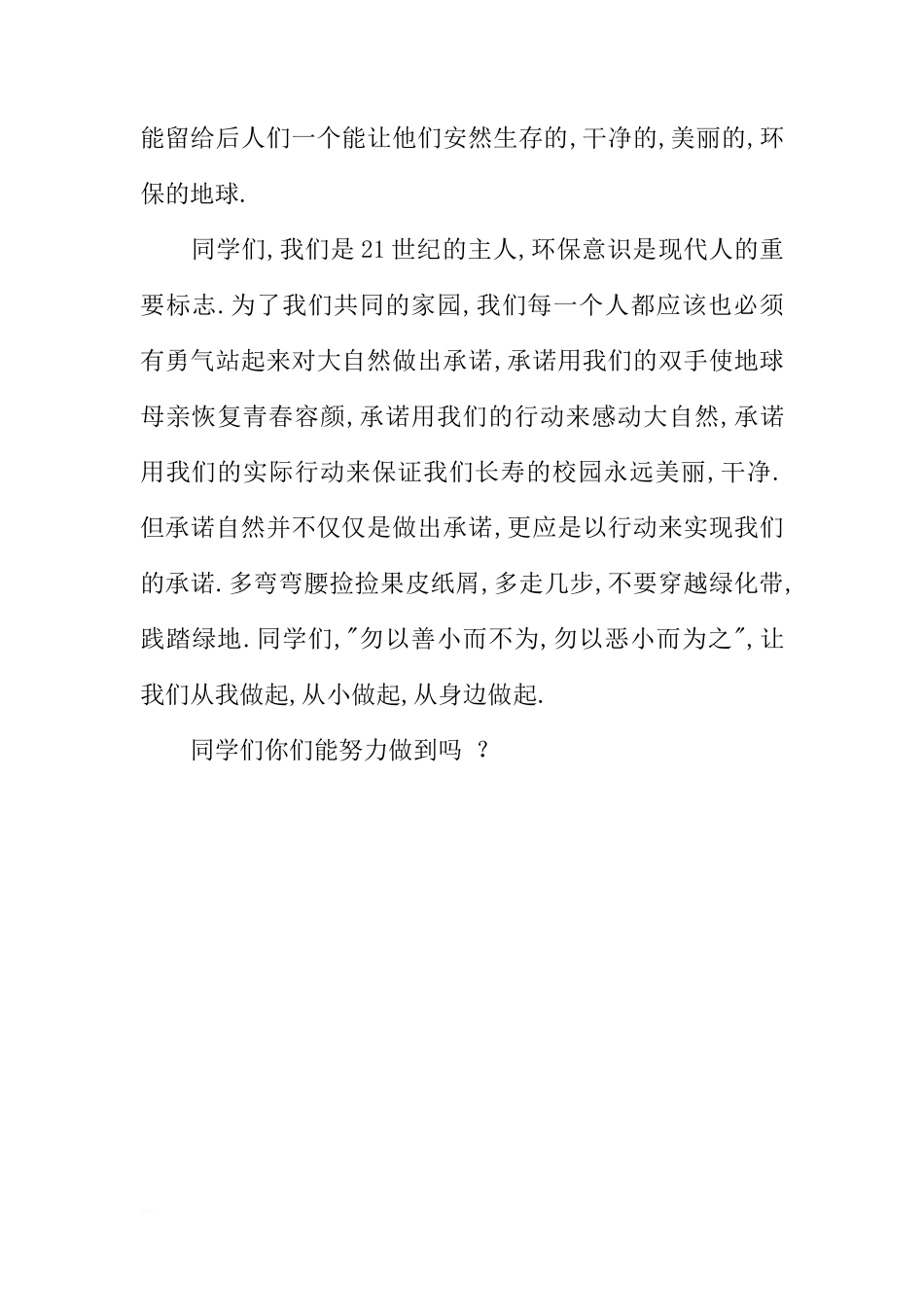 能留给后人们一个能让他们安然生存的,干净的,美丽的,环保的地球.

同学们,我们是21世纪的主人,环保意识是现代人的重要标志.为了我们共同的家园,我们每一个人都应该也必须有勇气站起来对大自然做出承诺,承诺用我们的双手使地球母亲恢复青春容颜,承诺用我们的行动来感动大自然,承诺用我们的实际行动来保证我们长寿的校园永远美丽,干净.但承诺自然并不仅仅是做出承诺,更应是以行动来实现我们的承诺.多弯弯腰捡捡果皮纸屑,多走几步,不要穿越绿化带,践踏绿地.同学们,"勿以善小而不为,勿以恶小而为之",让我们从我做起,从小做起,从身边做起.

同学们你们能努力做到吗 ?